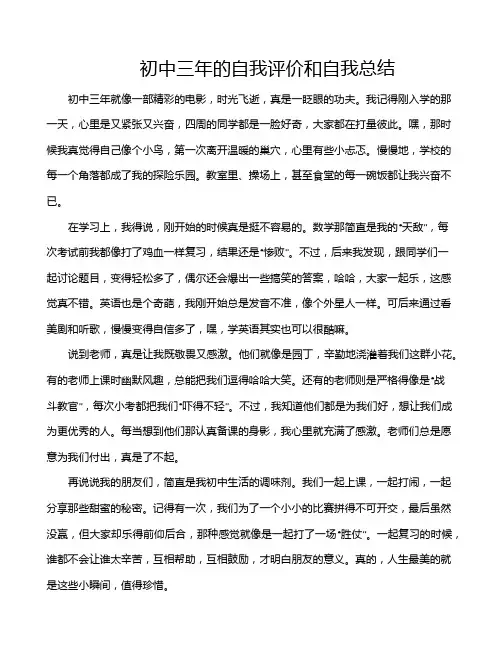 初中三年的自我评价和自我总结

初中三年就像一部精彩的电影，时光飞逝，真是一眨眼的功夫。我记得刚入学的那一天，心里是又紧张又兴奋，四周的同学都是一脸好奇，大家都在打量彼此。嘿，那时候我真觉得自己像个小鸟，第一次离开温暖的巢穴，心里有些小忐忑。慢慢地，学校的每一个角落都成了我的探险乐园。教室里、操场上，甚至食堂的每一碗饭都让我兴奋不已。

在学习上，我得说，刚开始的时候真是挺不容易的。数学那简直是我的“天敌”，每次考试前我都像打了鸡血一样复习，结果还是“惨败”。不过，后来我发现，跟同学们一起讨论题目，变得轻松多了，偶尔还会爆出一些搞笑的答案，哈哈，大家一起乐，这感觉真不错。英语也是个奇葩，我刚开始总是发音不准，像个外星人一样。可后来通过看美剧和听歌，慢慢变得自信多了，嘿，学英语其实也可以很酷嘛。

说到老师，真是让我既敬畏又感激。他们就像是园丁，辛勤地浇灌着我们这群小花。有的老师上课时幽默风趣，总能把我们逗得哈哈大笑。还有的老师则是严格得像是“战斗教官”，每次小考都把我们“吓得不轻”。不过，我知道他们都是为我们好，想让我们成为更优秀的人。每当想到他们那认真备课的身影，我心里就充满了感激。老师们总是愿意为我们付出，真是了不起。

再说说我的朋友们，简直是我初中生活的调味剂。我们一起上课，一起打闹，一起分享那些甜蜜的秘密。记得有一次，我们为了一个小小的比赛拼得不可开交，最后虽然没赢，但大家却乐得前仰后合，那种感觉就像是一起打了一场“胜仗”。一起复习的时候，谁都不会让谁太辛苦，互相帮助，互相鼓励，才明白朋友的意义。真的，人生最美的就是这些小瞬间，值得珍惜。